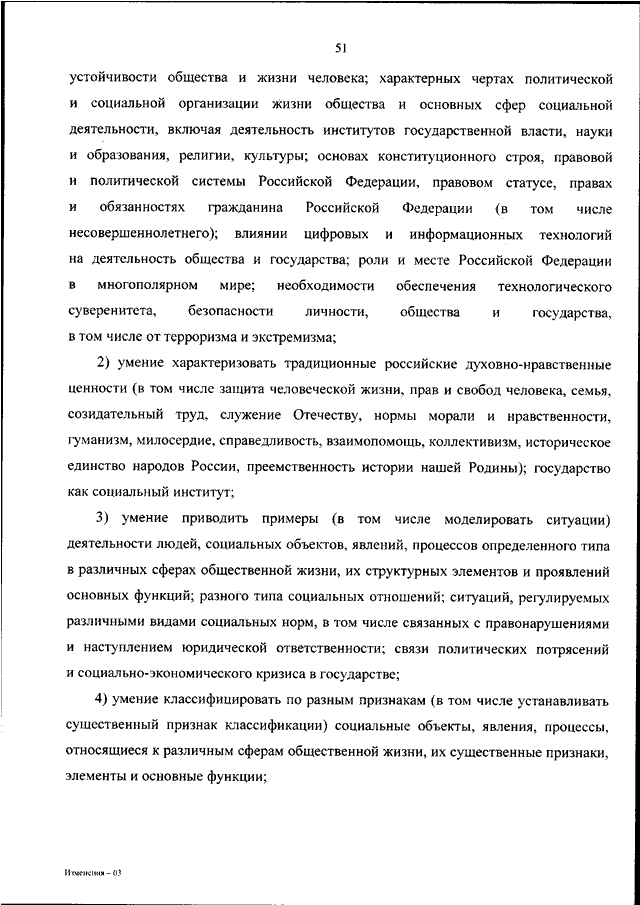 51

устойчивости общества и жизни человека; характерных чертах политической и социальной организации жизни общества и основных сфер социальной деятельности, включая деятельность институтов государственной власти, науки и образования, религии, культуры; основах конституционного строя, правовой и политической системы Российской Федерации, правовом статусе, правах и обязанностях гражданина Российской Федерации (в том числе несовершеннолетнего); влиянии цифровых и информационных технологий на деятельность общества и государства; роли и месте Российской Федерации в многополярном мире; необходимости обеспечения технологического суверенитета, безопасности личности, общества и государства, в том числе от терроризма и экстремизма;

2) умение характеризовать традиционные российские духовно-нравственные ценности (в том числе защита человеческой жизни, прав и свобод человека, семья, созидательный труд, служение Отечеству, нормы морали и нравственности, гуманизм, милосердие, справедливость, взаимопомощь, коллективизм, историческое единство народов России, преемственность истории нашей Родины); государство как социальный институт;

3) умение приводить примеры (в том числе моделировать ситуации) деятельности людей, социальных объектов, явлений, процессов определенного типа в различных сферах общественной жизни, их структурных элементов и проявлений основных функций; разного типа социальных отношений; ситуаций, регулируемых различными видами социальных норм, в том числе связанных с правонарушениями и наступлением юридической ответственности; связи политических потрясений и социально-экономического кризиса в государстве;

4) умение классифицировать по разным признакам (в том числе устанавливать существенный признак классификации) социальные объекты, явления, процессы, относящиеся к различным сферам общественной жизни, их существенные признаки, элементы и основные функции;

Изменения – 03